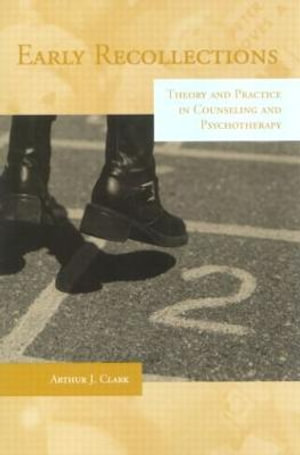 EARLY RECOLLECTIONS

THEORY AND PRACTICE IN COUNSELING AND PSYCHOTHERAPY

2

ARTHUR J. CLARK